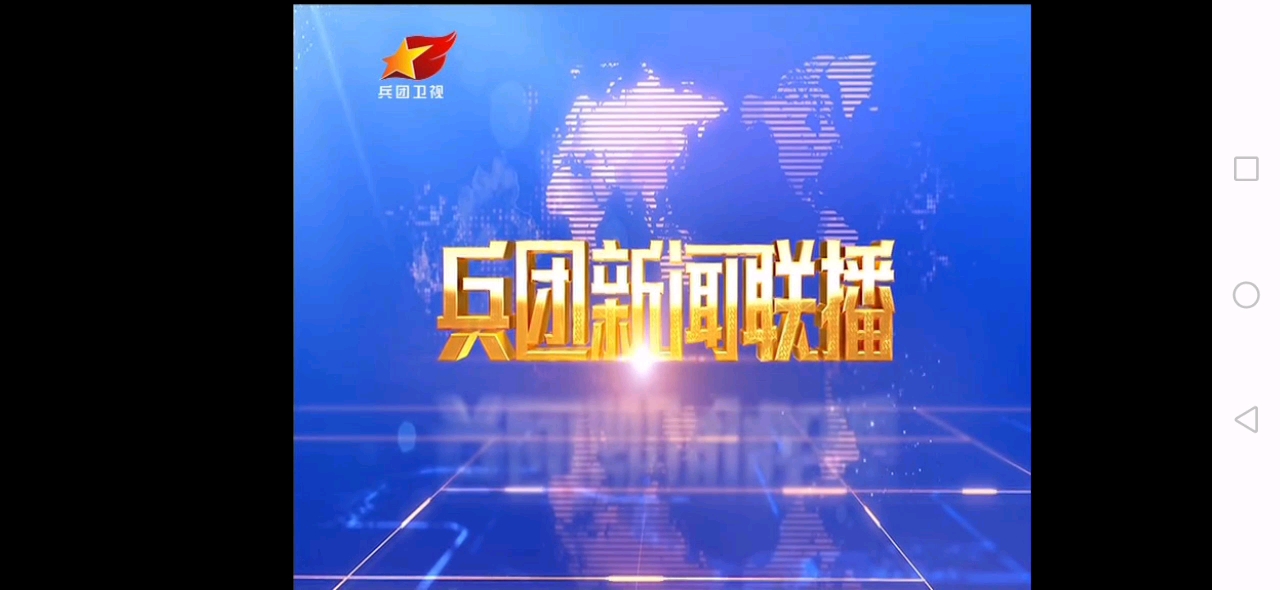 兵团卫视

兵团新闻联播